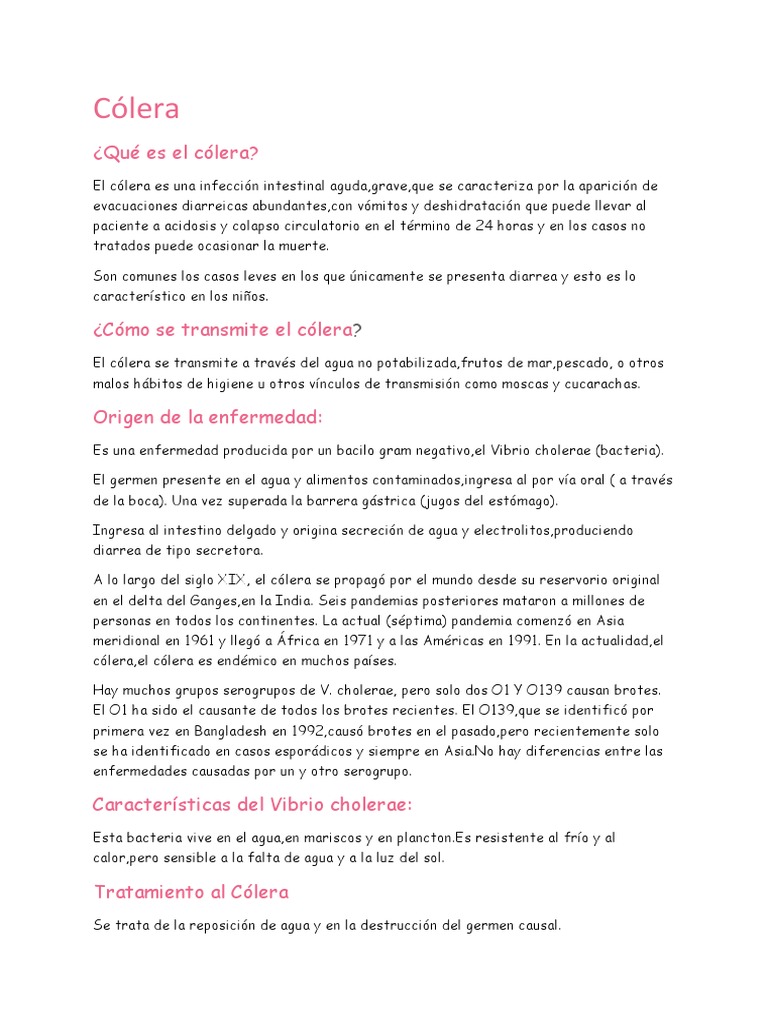 Cólera

¿Qué es el cólera?

El cólera es una infección intestinal aguda,grave,que se caracteriza por la aparición de evacuaciones diarreicas abundantes,con vómitos y deshidratación que puede llevar al paciente a acidosis y colapso circulatorio en el término de 24 horas y en los casos no tratados puede ocasionar la muerte.

Son comunes los casos leves en los que únicamente se presenta diarrea y esto es lo característico en los niños.

¿Cómo se transmite el cólera?

El cólera se transmite a través del agua no potabilizada,frutos de mar,pescado, o otros malos hábitos de higiene u otros vínculos de transmisión como moscas y cucarachas.

Origen de la enfermedad:

Es una enfermedad producida por un bacilo gram negativo,el Vibrio cholerae (bacteria).

El germen presente en el agua y alimentos contaminados,ingresa al por vía oral ( a través de la boca). Una vez superada la barrera gástrica (jugos del estómago).

Ingresa al intestino delgado y origina secreción de agua y electrolitos,produciendo diarrea de tipo secretora.

A lo largo del siglo XIX, el cólera se propagó por el mundo desde su reservorio original en el delta del Ganges,en la India. Seis pandemias posteriores mataron a millones de personas en todos los continentes. La actual (séptima) pandemia comenzó en Asia meridional en 1961 y llegó a África en 1971 y a las Américas en 1991. En la actualidad,el cólera,el cólera es endémico en muchos países.

Hay muchos grupos serogrupos de V. cholerae, pero solo dos O1 Y O139 causan brotes. El O1 ha sido el causante de todos los brotes recientes. El O139,que se identificó por primera vez en Bangladesh en 1992,causó brotes en el pasado,pero recientemente solo se ha identificado en casos esporádicos y siempre en Asia.No hay diferencias entre las enfermedades causadas por un y otro serogrupo.

Características del Vibrio cholerae:

Esta bacteria vive en el agua,en mariscos y en plancton.Es resistente al frío y al calor,pero sensible a la falta de agua y a la luz del sol.

Tratamiento al Cólera

Se trata de la reposición de agua y en la destrucción del germen causal.